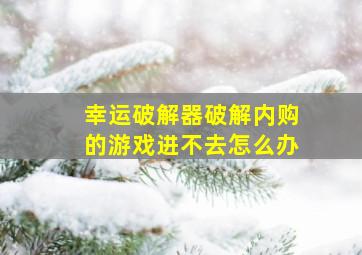 幸运破解器破解内购的游戏进不去怎么办